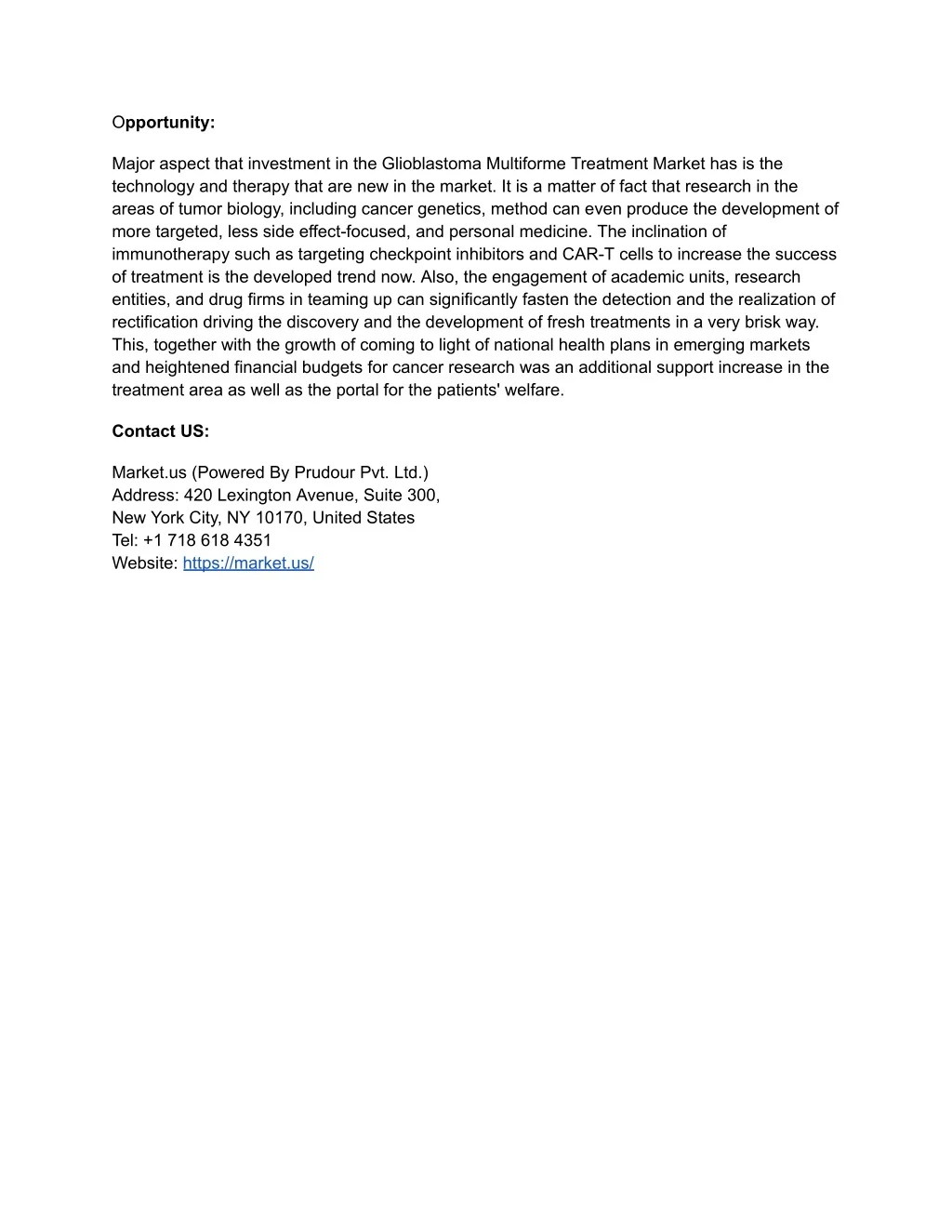 Opportunity:

Major aspect that investment in the Glioblastoma Multiforme Treatment Market has is the technology and therapy that are new in the market. It is a matter of fact that research in the areas of tumor biology, including cancer genetics, method can even produce the development of more targeted, less side effect-focused, and personal medicine. The inclination of immunotherapy such as targeting checkpoint inhibitors and CAR-T cells to increase the success of treatment is the developed trend now. Also, the engagement of academic units, research entities, and drug firms in teaming up can significantly fasten the detection and the realization of rectification driving the discovery and the development of fresh treatments in a very brisk way. This, together with the growth of coming to light of national health plans in emerging markets and heightened financial budgets for cancer research was an additional support increase in the treatment area as well as the portal for the patients' welfare.

Contact US:

Market.us (Powered By Prudour Pvt. Ltd.)
Address: 420 Lexington Avenue, Suite 300,
New York City, NY 10170, United States
Tel: +1 718 618 4351
Website: https://market.us/